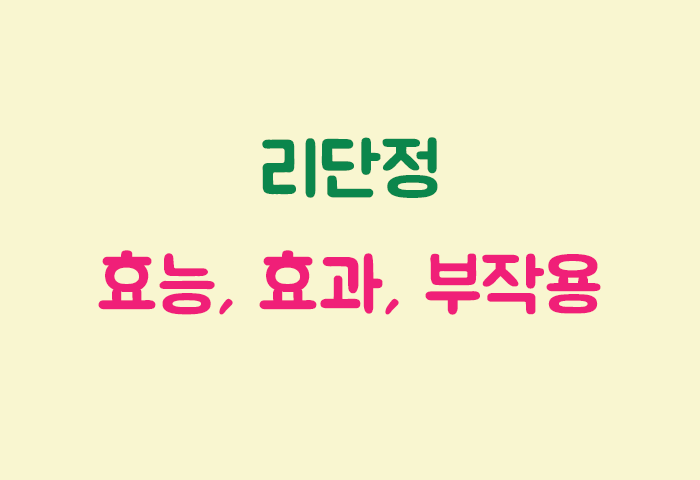 리단정

효능, 효과, 부작용